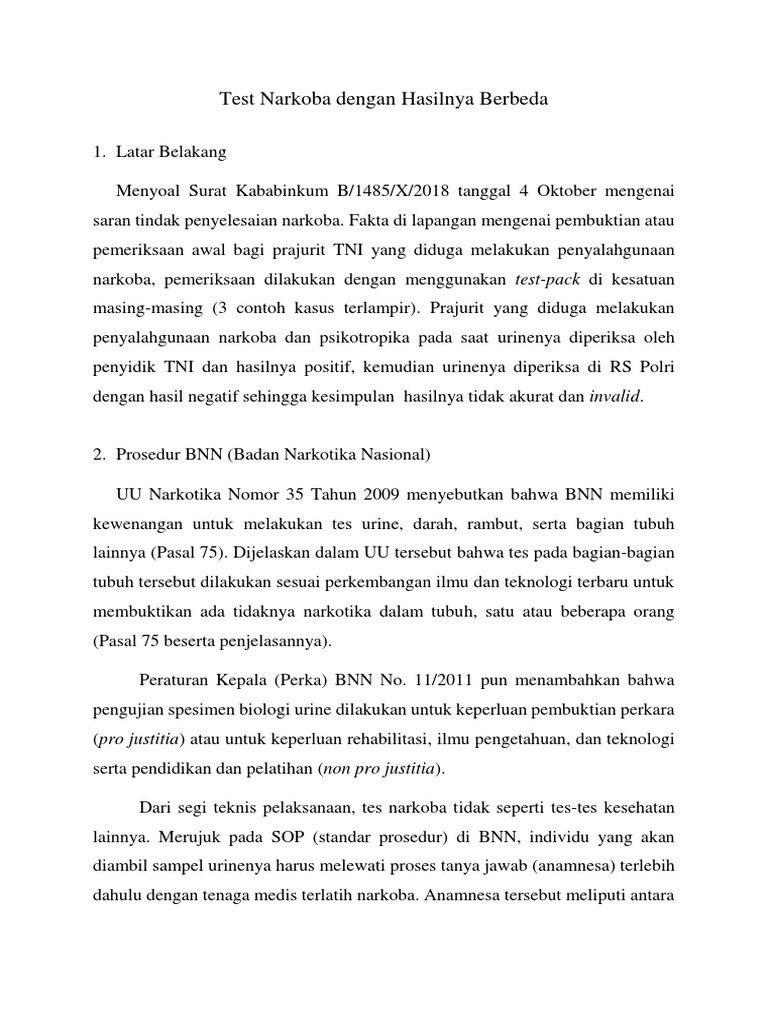 Test Narkoba dengan Hasilnya Berbeda

1. Latar Belakang

Menyoal Surat Kababinkum B/1485/X/2018 tanggal 4 Oktober mengenai saran tindak penyelesaian narkoba. Fakta di lapangan mengenai pembuktian atau pemeriksaan awal bagi prajurit TNI yang diduga melakukan penyalahgunaan narkoba, pemeriksaan dilakukan dengan menggunakan test-pack di kesatuan masing-masing (3 contoh kasus terlampir). Prajurit yang diduga melakukan penyalahgunaan narkoba dan psikotropika pada saat urinenya diperiksa oleh penyidik TNI dan hasilnya positif, kemudian urinenya diperiksa di RS Polri dengan hasil negatif sehingga kesimpulan hasilnya tidak akurat dan invalid.

2. Prosedur BNN (Badan Narkotika Nasional)

UU Narkotika Nomor 35 Tahun 2009 menyebutkan bahwa BNN memiliki kewenangan untuk melakukan tes urine, darah, rambut, serta bagian tubuh lainnya (Pasal 75). Dijelaskan dalam UU tersebut bahwa tes pada bagian-bagian tubuh tersebut dilakukan sesuai perkembangan ilmu dan teknologi terbaru untuk membuktikan ada tidaknya narkotika dalam tubuh, satu atau beberapa orang (Pasal 75 beserta penjelasannya).

Peraturan Kepala (Perka) BNN No. 11/2011 pun menambahkan bahwa pengujian spesimen biologi urine dilakukan untuk keperluan pembuktian perkara (pro justitia) atau untuk keperluan rehabilitasi, ilmu pengetahuan, dan teknologi serta pendidikan dan pelatihan (non pro justitia).

Dari segi teknis pelaksanaan, tes narkoba tidak seperti tes-tes kesehatan lainnya. Merujuk pada SOP (standar prosedur) di BNN, individu yang akan diambil sampel urinenya harus melewati proses tanya jawab (anamnesa) terlebih dahulu dengan tenaga medis terlatih narkoba. Anamnesa tersebut meliputi antara